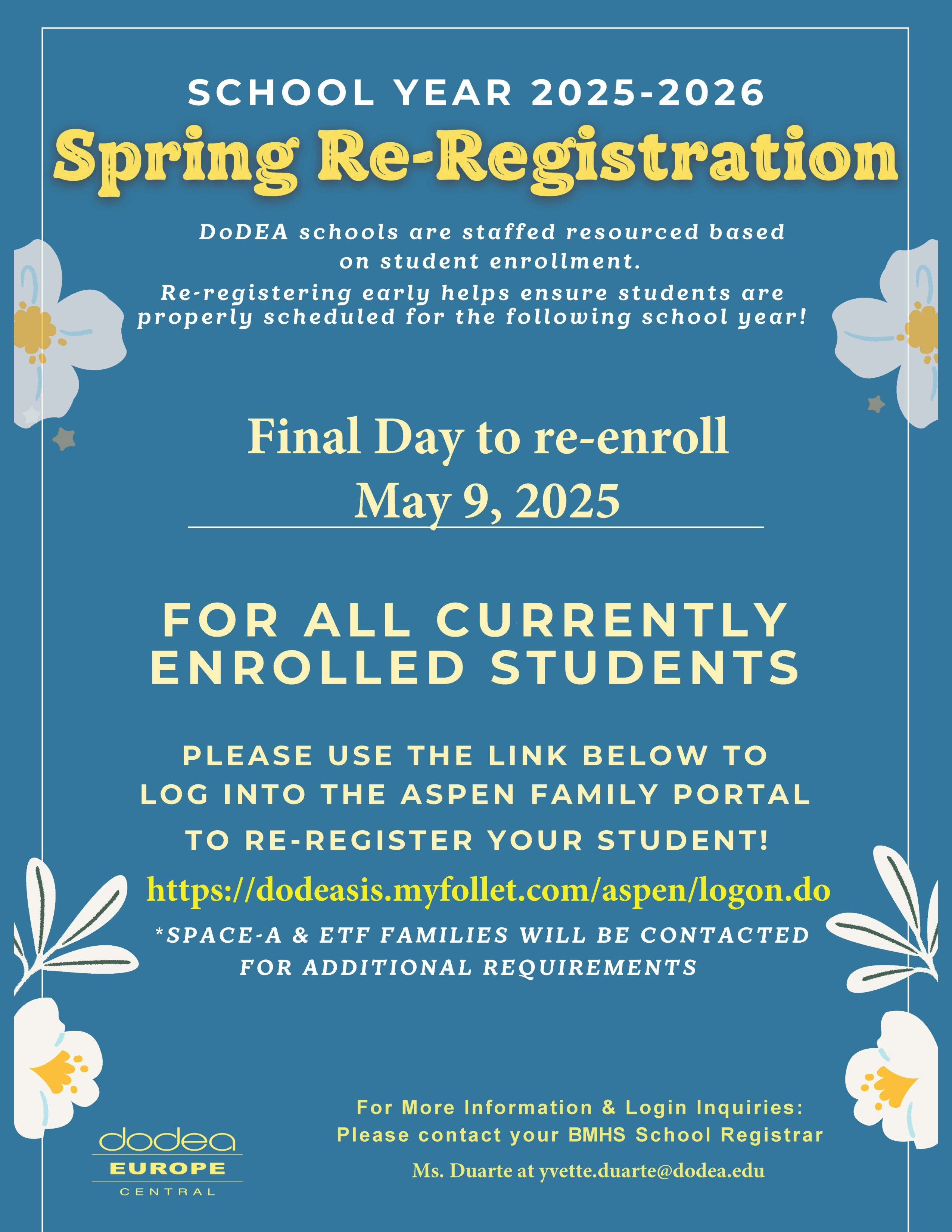 SCHOOL YEAR 2025-2026

Spring Re-Registration

DoDEA schools are staffed resourced based on student enrollment.
Re-registering early helps ensure students are properly scheduled for the following school year!

Final Day to re-enroll
May 9, 2025

FOR ALL CURRENTLY ENROLLED STUDENTS

PLEASE USE THE LINK BELOW TO LOG INTO THE ASPEN FAMILY PORTAL TO RE-REGISTER YOUR STUDENT!

https://dodeasis.myfollet.com/aspen/logon.do

*SPACE-A & ETF FAMILIES WILL BE CONTACTED FOR ADDITIONAL REQUIREMENTS

For More Information & Login Inquiries:
Please contact your BMHS School Registrar
Ms. Duarte at yvette.duarte@dodea.edu

dodea
EUROPE
CENTRAL